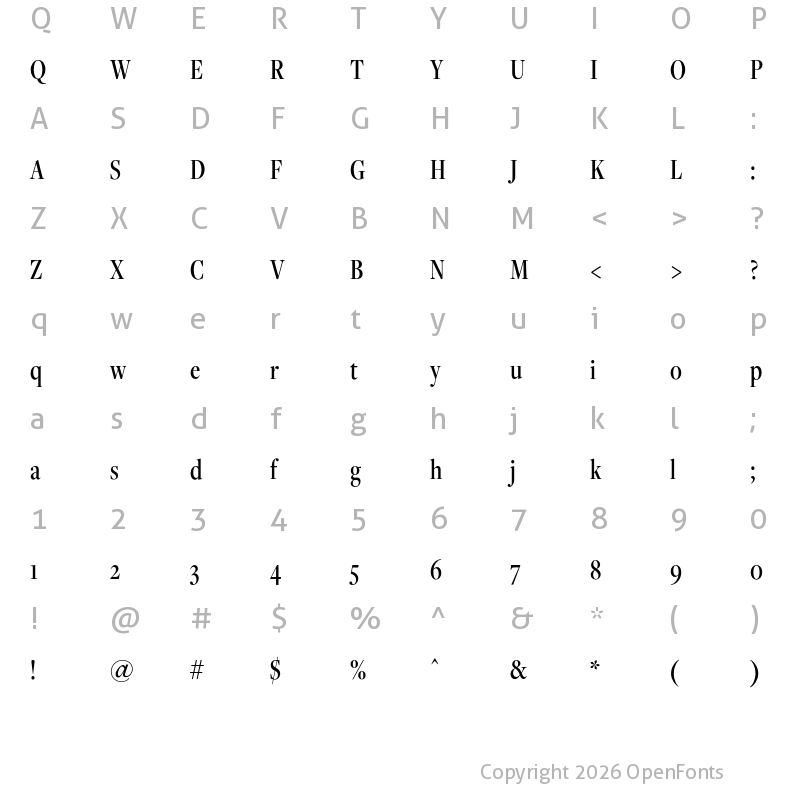 Q W E R T Y U I O P
Q W E R T Y U I O P
A S D F G H J K L :
A S D F G H J K L :
Z X C V B N M < > ?
Z X C V B N M < > ?
q w e r t y u i o p
q w e r t y u i o p
a s d f g h j k l ;
a s d f g h j k l ;
1 2 3 4 5 6 7 8 9 0
1 2 3 4 5 6 7 8 9 0
! @ # $ % ^ & * ( )
! @ # $ % ^ & * ( )

Copyright 2026 OpenFonts